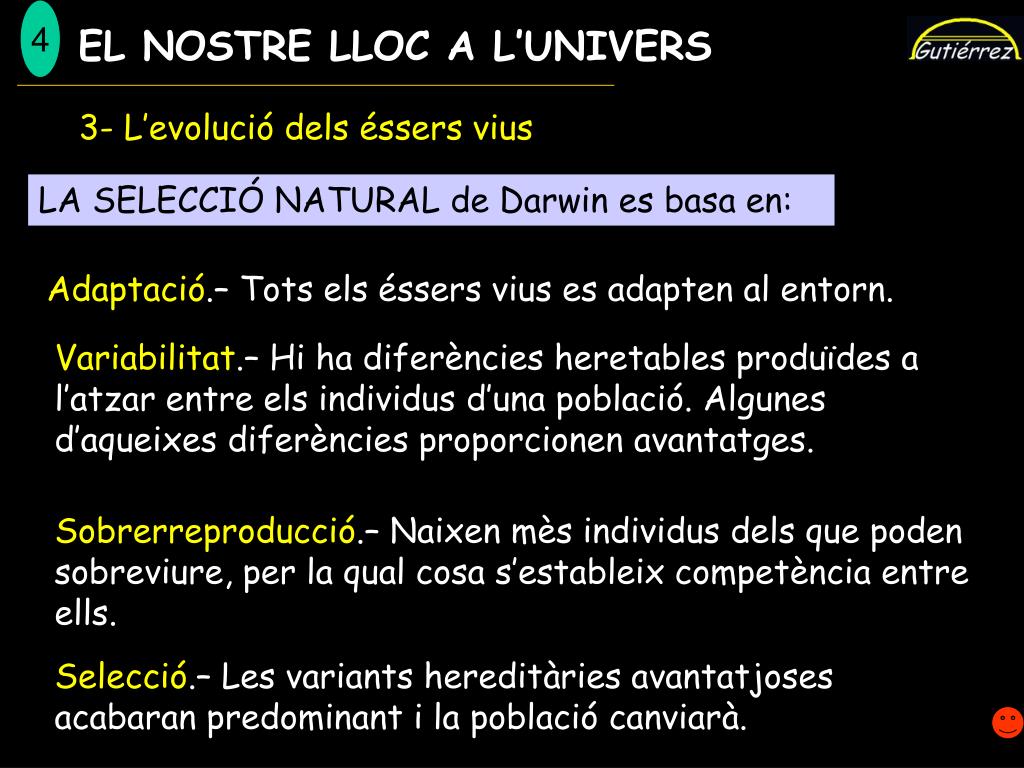 4 EL NOSTRE LLOC A L’UNIVERS

Gutiérrez

3- L’evolució dels éssers vius

LA SELECCIÓ NATURAL de Darwin es basa en:

Adaptació.– Tots els éssers vius es adapten al entorn.

Variabilitat.– Hi ha diferències heretables produïdes a l’atzar entre els individus d’una població. Algunes d’aqueixes diferències proporcionen avantatges.

Sobrerreproducció.– Naixen mès individus dels que poden sobreviure, per la qual cosa s’estableix competència entre ells.

Selecció.– Les variants hereditàries avantatjoses acabaran predominant i la població canviarà.